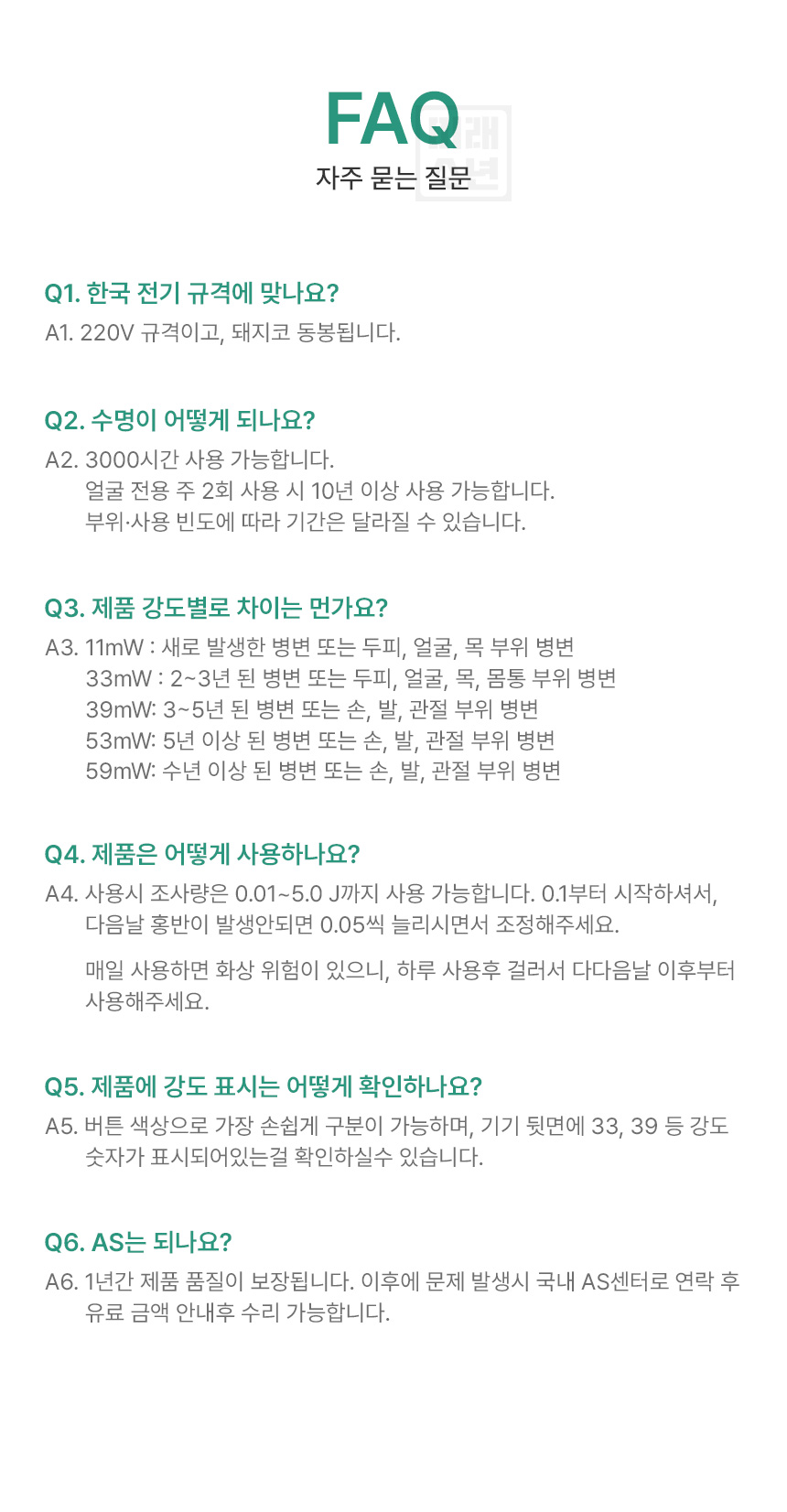 FAQ
자주 묻는 질문

Q1. 한국 전기 규격에 맞나요?
A1. 220V 규격이고, 돼지코 동봉됩니다.

Q2. 수명이 어떻게 되나요?
A2. 3000시간 사용 가능합니다.
얼굴 전용 주 2회 사용 시 10년 이상 사용 가능합니다.
부위·사용 빈도에 따라 기간은 달라질 수 있습니다.

Q3. 제품 강도별로 차이는 먼가요?
A3. 11mW : 새로 발생한 병변 또는 두피, 얼굴, 목 부위 병변
33mW : 2~3년 된 병변 또는 두피, 얼굴, 목, 몸통 부위 병변
39mW: 3~5년 된 병변 또는 손, 발, 관절 부위 병변
53mW: 5년 이상 된 병변 또는 손, 발, 관절 부위 병변
59mW: 수년 이상 된 병변 또는 손, 발, 관절 부위 병변

Q4. 제품은 어떻게 사용하나요?
A4. 사용시 조사량은 0.01~5.0 J까지 사용 가능합니다. 0.1부터 시작하셔서, 다음날 홍반이 발생안되면 0.05씩 늘리시면서 조정해주세요.

매일 사용하면 화상 위험이 있으니, 하루 사용후 걸러서 다다음날 이후부터 사용해주세요.

Q5. 제품에 강도 표시는 어떻게 확인하나요?
A5. 버튼 색상으로 가장 손쉽게 구분이 가능하며, 기기 뒷면에 33, 39 등 강도 숫자가 표시되어있는걸 확인하실수 있습니다.

Q6. AS는 되나요?
A6. 1년간 제품 품질이 보장됩니다. 이후에 문제 발생시 국내 AS센터로 연락 후 유료 금액 안내후 수리 가능합니다.